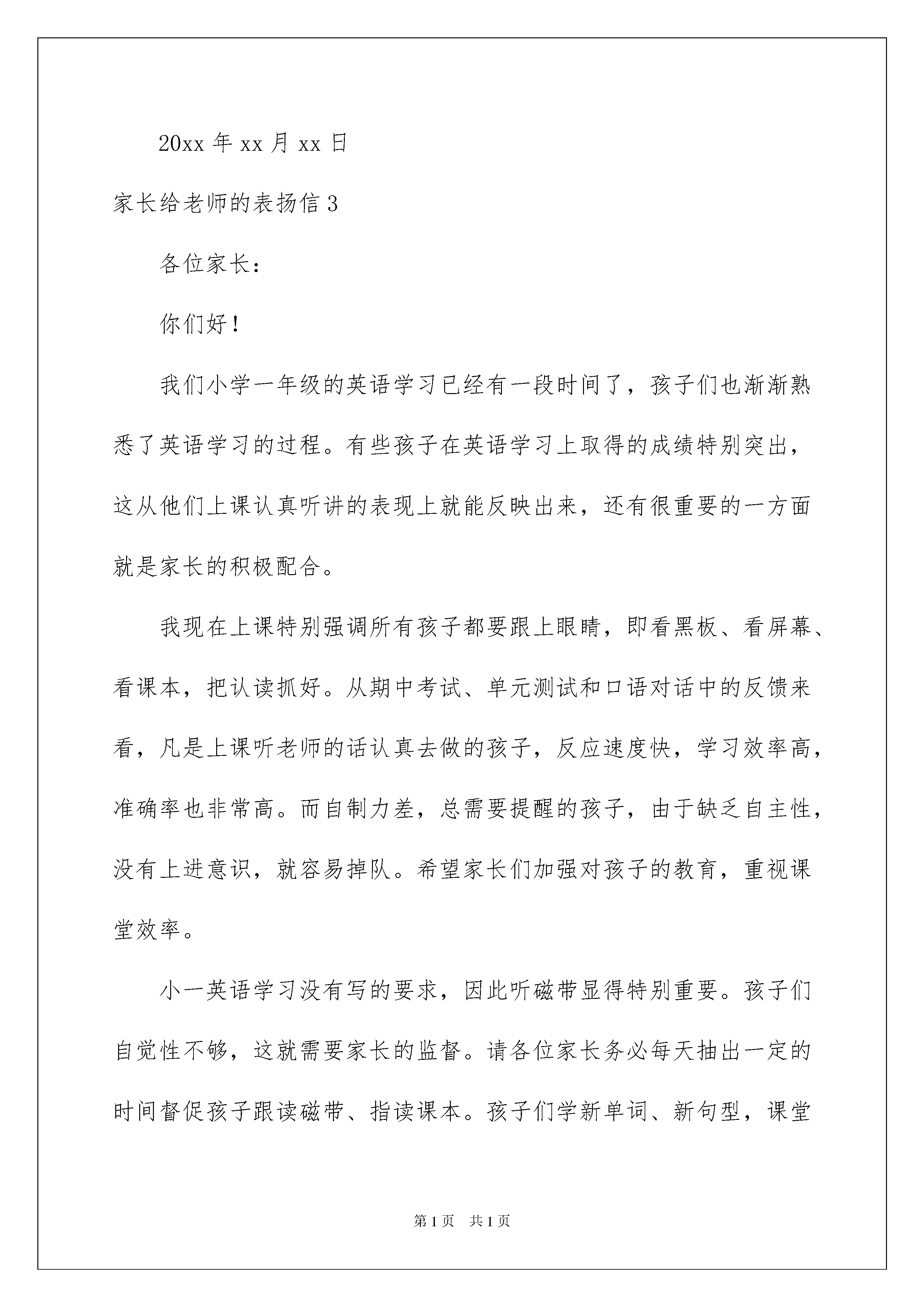 20xx 年 xx 月 xx 日

家长给老师的表扬信 3

各位家长：

你们好！

我们小学一年级的英语学习已经有一段时间了，孩子们也渐渐熟悉了英语学习的过程。有些孩子在英语学习上取得的成绩特别突出，这从他们上课认真听讲的表现上就能反映出来，还有很重要的一方面就是家长的积极配合。

我现在上课特别强调所有孩子都要跟上眼睛，即看黑板、看屏幕、看课本，把认读抓好。从期中考试、单元测试和口语对话中的反馈来看，凡是上课听老师的话认真去做的孩子，反应速度快，学习效率高，准确率也非常高。而自制力差，总需要提醒的孩子，由于缺乏自主性，没有上进意识，就容易掉队。希望家长们加强对孩子的教育，重视课堂效率。

小一英语学习没有写的要求，因此听磁带显得特别重要。孩子们自觉性不够，这就需要家长的监督。请各位家长务必每天抽出一定的时间督促孩子跟读磁带、指读课本。孩子们学新单词、新句型，课堂

第 1 页　共 1 页